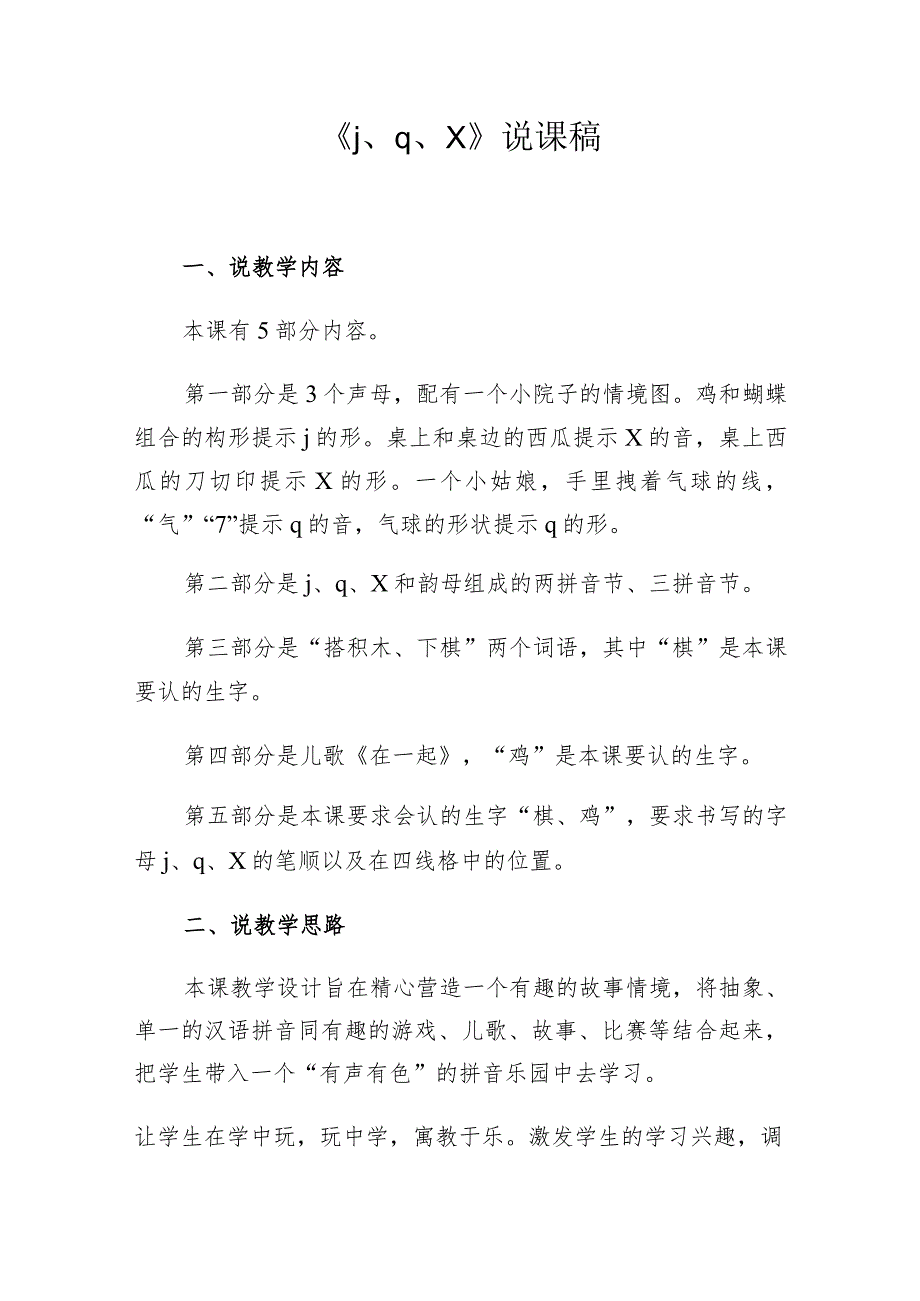 《j、q、X》说课稿

一、说教学内容

本课有5部分内容。

第一部分是3个声母，配有一个小院子的情境图。鸡和蝴蝶组合的构形提示j的形。桌上和桌边的西瓜提示X的音，桌上西瓜的刀切印提示X的形。一个小姑娘，手里拽着气球的线，“气”“7”提示q的音，气球的形状提示q的形。

第二部分是j、q、X和韵母组成的两拼音节、三拼音节。

第三部分是“搭积木、下棋”两个词语，其中“棋”是本课要认的生字。

第四部分是儿歌《在一起》，“鸡”是本课要认的生字。

第五部分是本课要求会认的生字“棋、鸡”，要求书写的字母j、q、X的笔顺以及在四线格中的位置。

二、说教学思路

本课教学设计旨在精心营造一个有趣的故事情境，将抽象、单一的汉语拼音同有趣的游戏、儿歌、故事、比赛等结合起来，把学生带入一个“有声有色”的拼音乐园中去学习。

让学生在学中玩，玩中学，寓教于乐。激发学生的学习兴趣，调